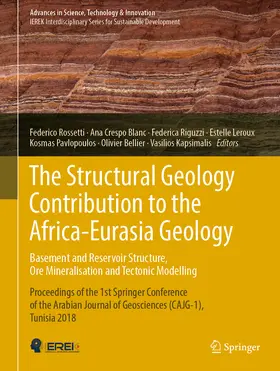 Advances in Science, Technology & Innovation
IEREK Interdisciplinary Series for Sustainable Development

Federico Rossetti · Ana Crespo Blanc · Federica Riguzzi · Estelle Leroux
Kosmas Pavlopoulos · Olivier Bellier · Vasilios Kapsimalis *Editors*

The Structural Geology Contribution to the Africa-Eurasia Geology

Basement and Reservoir Structure, Ore Mineralisation and Tectonic Modelling

Proceedings of the 1st Springer Conference of the Arabian Journal of Geosciences (CAJG-1), Tunisia 2018

IEREK

Springer